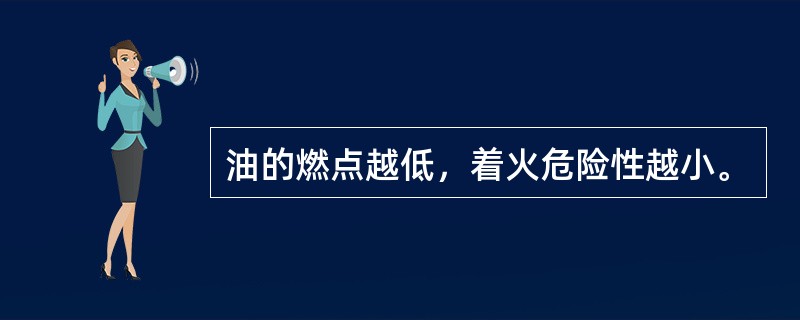 油的燃点越低，着火危险性越小。